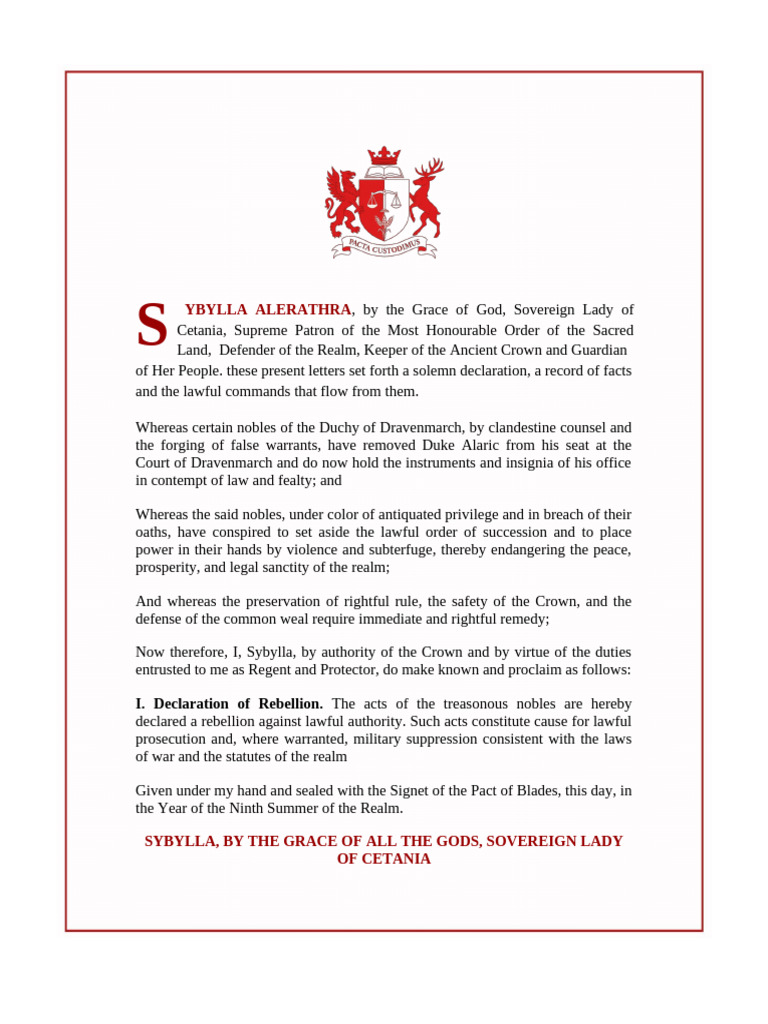 PACTA CUSTODIMUS

SYBYLLA ALERATHRA, by the Grace of God, Sovereign Lady of Cetania, Supreme Patron of the Most Honourable Order of the Sacred Land, Defender of the Realm, Keeper of the Ancient Crown and Guardian of Her People. these present letters set forth a solemn declaration, a record of facts and the lawful commands that flow from them.

Whereas certain nobles of the Duchy of Dravenmarch, by clandestine counsel and the forging of false warrants, have removed Duke Alaric from his seat at the Court of Dravenmarch and do now hold the instruments and insignia of his office in contempt of law and fealty; and

Whereas the said nobles, under color of antiquated privilege and in breach of their oaths, have conspired to set aside the lawful order of succession and to place power in their hands by violence and subterfuge, thereby endangering the peace, prosperity, and legal sanctity of the realm;

And whereas the preservation of rightful rule, the safety of the Crown, and the defense of the common weal require immediate and rightful remedy;

Now therefore, I, Sybylla, by authority of the Crown and by virtue of the duties entrusted to me as Regent and Protector, do make known and proclaim as follows:

I. Declaration of Rebellion. The acts of the treasonous nobles are hereby declared a rebellion against lawful authority. Such acts constitute cause for lawful prosecution and, where warranted, military suppression consistent with the laws of war and the statutes of the realm

Given under my hand and sealed with the Signet of the Pact of Blades, this day, in the Year of the Ninth Summer of the Realm.

SYBYLLA, BY THE GRACE OF ALL THE GODS, SOVEREIGN LADY OF CETANIA